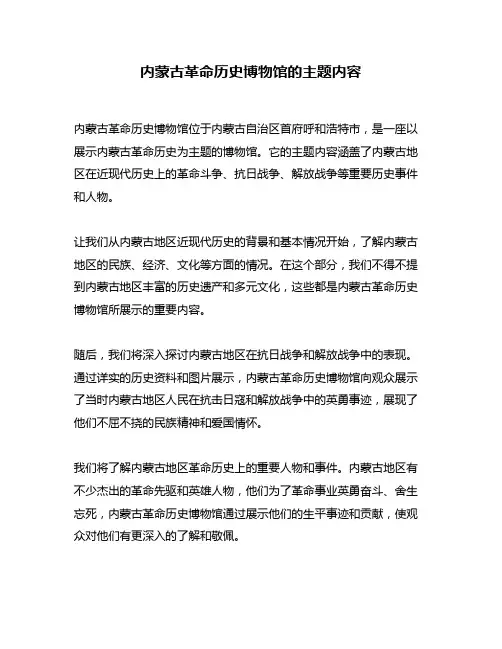 内蒙古革命历史博物馆的主题内容

内蒙古革命历史博物馆位于内蒙古自治区首府呼和浩特市，是一座以展示内蒙古革命历史为主题的博物馆。它的主题内容涵盖了内蒙古地区在近现代历史上的革命斗争、抗日战争、解放战争等重要历史事件和人物。

让我们从内蒙古地区近现代历史的背景和基本情况开始，了解内蒙古地区的民族、经济、文化等方面的情况。在这个部分，我们不得不提到内蒙古地区丰富的历史遗产和多元文化，这些都是内蒙古革命历史博物馆所展示的重要内容。

随后，我们将深入探讨内蒙古地区在抗日战争和解放战争中的表现。通过详实的历史资料和图片展示，内蒙古革命历史博物馆向观众展示了当时内蒙古地区人民在抗击日寇和解放战争中的英勇事迹，展现了他们不屈不挠的民族精神和爱国情怀。

我们将了解内蒙古地区革命历史上的重要人物和事件。内蒙古地区有不少杰出的革命先驱和英雄人物，他们为了革命事业英勇奋斗、舍生忘死，内蒙古革命历史博物馆通过展示他们的生平事迹和贡献，使观众对他们有更深入的了解和敬佩。